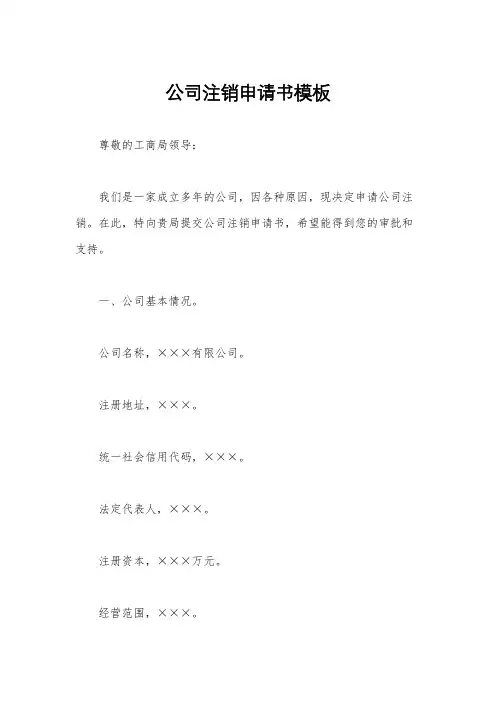 公司注销申请书模板

尊敬的工商局领导：

我们是一家成立多年的公司，因各种原因，现决定申请公司注销。在此，特向贵局提交公司注销申请书，希望能得到您的审批和支持。

一、公司基本情况。

公司名称，×××有限公司。

注册地址，×××。

统一社会信用代码，×××。

法定代表人，×××。

注册资本，×××万元。

经营范围，×××。